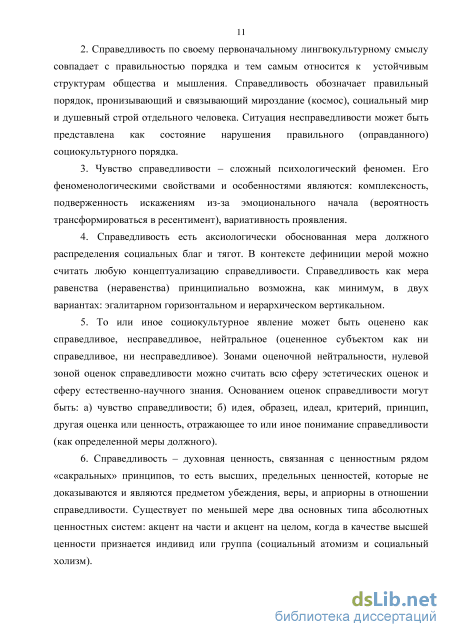 11

2. Справедливость по своему первоначальному лингвокультурному смыслу совпадает с правильностью порядка и тем самым относится к устойчивым структурам общества и мышления. Справедливость обозначает правильный порядок, пронизывающий и связывающий мироздание (космос), социальный мир и душевный строй отдельного человека. Ситуация несправедливости может быть представлена как состояние нарушения правильного (оправданного) социокультурного порядка.

3. Чувство справедливости – сложный психологический феномен. Его феноменологическими свойствами и особенностями являются: комплексность, подверженность искажениям из-за эмоционального начала (вероятность трансформироваться в ресентимент), вариативность проявления.

4. Справедливость есть аксиологически обоснованная мера должного распределения социальных благ и тягот. В контексте дефиниции мерой можно считать любую концептуализацию справедливости. Справедливость как мера равенства (неравенства) принципиально возможна, как минимум, в двух вариантах: эгалитарном горизонтальном и иерархическом вертикальном.

5. То или иное социокультурное явление может быть оценено как справедливое, несправедливое, нейтральное (оцененное субъектом как ни справедливое, ни несправедливое). Зонами оценочной нейтральности, нулевой зоной оценок справедливости можно считать всю сферу эстетических оценок и сферу естественно-научного знания. Основанием оценок справедливости могут быть: а) чувство справедливости; б) идея, образец, идеал, критерий, принцип, другая оценка или ценность, отражающее то или иное понимание справедливости (как определенной меры должного).

6. Справедливость – духовная ценность, связанная с ценностным рядом «сакральных» принципов, то есть высших, предельных ценностей, которые не доказываются и являются предметом убеждения, веры, и априорны в отношении справедливости. Существует по меньшей мере два основных типа абсолютных ценностных систем: акцент на части и акцент на целом, когда в качестве высшей ценности признается индивид или группа (социальный атомизм и социальный холизм).

dsLib.net
библиотека диссертаций